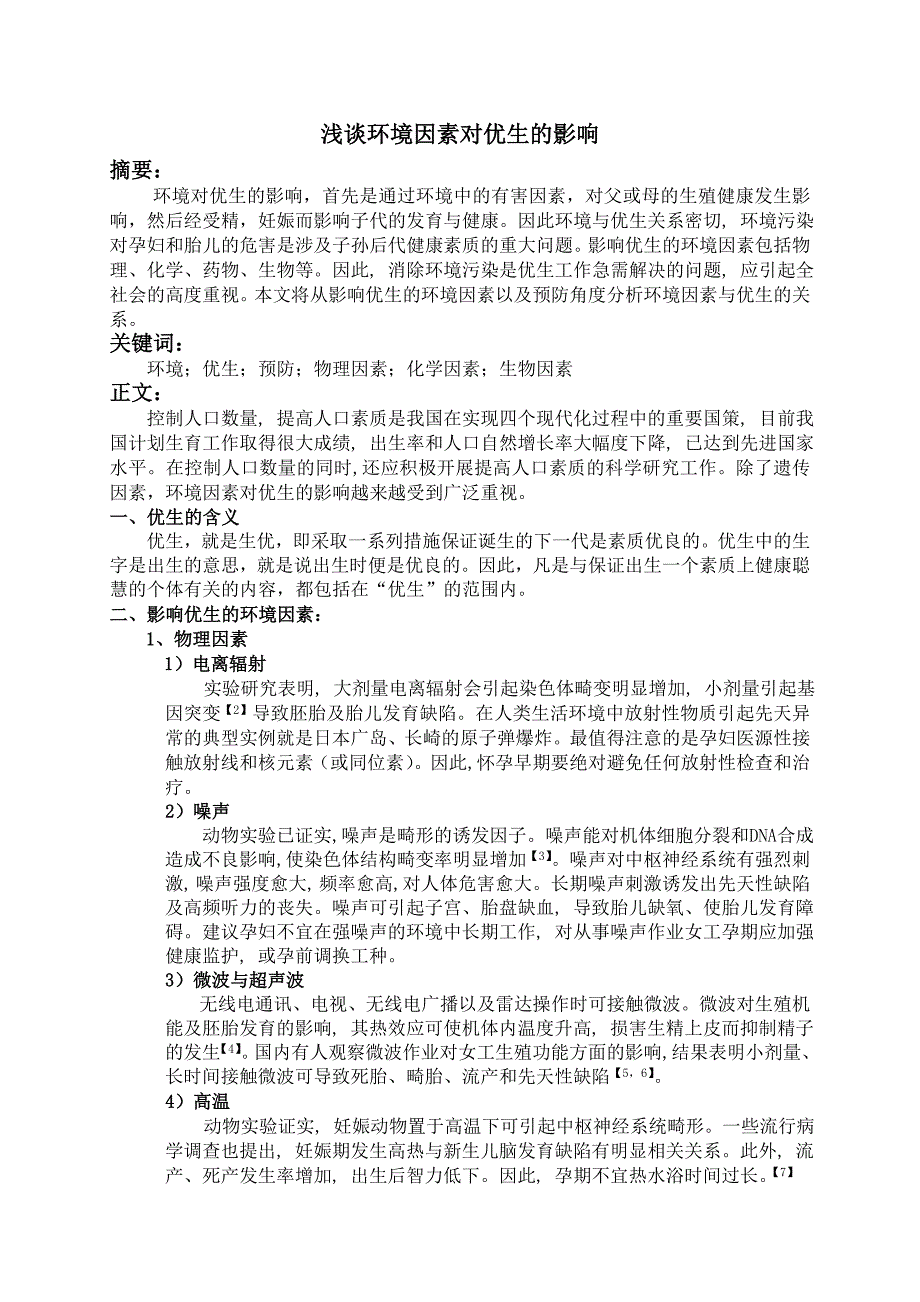 浅谈环境因素对优生的影响

摘要：

环境对优生的影响，首先是通过环境中的有害因素，对父或母的生殖健康发生影响，然后经受精，妊娠而影响子代的发育与健康。因此环境与优生关系密切，环境污染对孕妇和胎儿的危害是涉及子孙后代健康素质的重大问题。影响优生的环境因素包括物理、化学、药物、生物等。因此，消除环境污染是优生工作急需解决的问题，应引起全社会的高度重视。本文将从影响优生的环境因素以及预防角度分析环境因素与优生的关系。

关键词：

环境；优生；预防；物理因素；化学因素；生物因素

正文：

控制人口数量，提高人口素质是我国在实现四个现代化过程中的重要国策，目前我国计划生育工作取得很大成绩，出生率和人口自然增长率大幅度下降，已达到先进国家水平。在控制人口数量的同时，还应积极开展提高人口素质的科学研究工作。除了遗传因素，环境因素对优生的影响越来越受到广泛重视。

一、优生的含义

优生，就是生优，即采取一系列措施保证诞生的下一代是素质优良的。优生中的生字是出生的意思，就是说出生时便是优良的。因此，凡是与保证出生一个素质上健康聪慧的个体有关的内容，都包括在“优生”的范围内。

二、影响优生的环境因素：

1、物理因素

1）电离辐射

实验研究表明，大剂量电离辐射会引起染色体畸变明显增加，小剂量引起基因突变【2】导致胚胎及胎儿发育缺陷。在人类生活环境中放射性物质引起先天异常的典型实例就是日本广岛、长崎的原子弹爆炸。最值得注意的是孕妇医源性接触放射线和核元素（或同位素）。因此,怀孕早期要绝对避免任何放射性检查和治疗。

2）噪声

动物实验已证实,噪声是畸形的诱发因子。噪声能对机体细胞分裂和DNA合成造成不良影响,使染色体结构畸变率明显增加【3】。噪声对中枢神经系统有强烈刺激,噪声强度愈大，频率愈高,对人体危害愈大。长期噪声刺激诱发出先天性缺陷及高频听力的丧失。噪声可引起子宫、胎盘缺血，导致胎儿缺氧、使胎儿发育障碍。建议孕妇不宜在强噪声的环境中长期工作，对从事噪声作业女工孕期应加强健康监护，或孕前调换工种。

3）微波与超声波

无线电通讯、电视、无线电广播以及雷达操作时可接触微波。微波对生殖机能及胚胎发育的影响，其热效应可使机体内温度升高，损害生精上皮而抑制精子的发生【4】。国内有人观察微波作业对女工生殖功能方面的影响,结果表明小剂量、长时间接触微波可导致死胎、畸胎、流产和先天性缺陷【5，6】。

4）高温

动物实验证实，妊娠动物置于高温下可引起中枢神经系统畸形。一些流行病学调查也提出，妊娠期发生高热与新生儿脑发育缺陷有明显相关关系。此外，流产、死产发生率增加，出生后智力低下。因此，孕期不宜热水浴时间过长。【7】